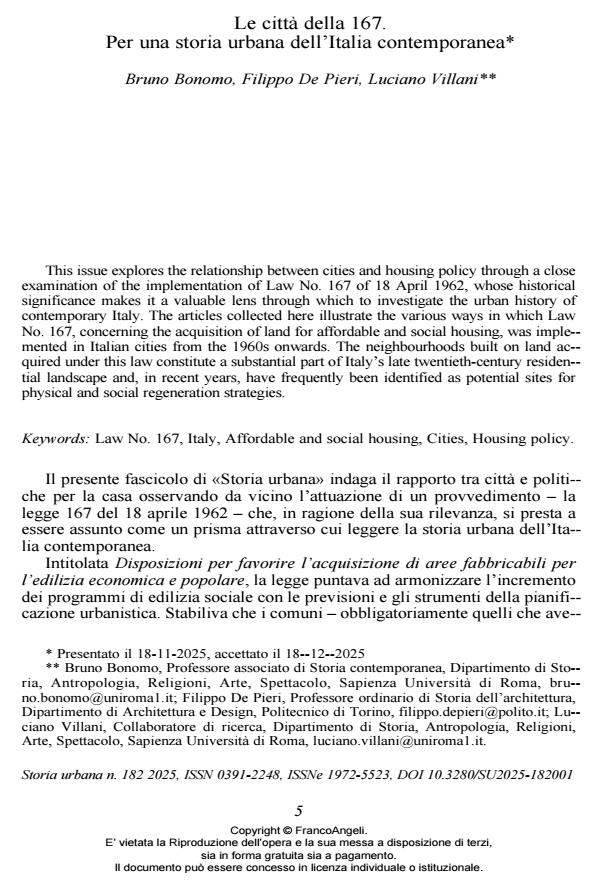 Le città della 167.
Per una storia urbana dell'Italia contemporanea*

Bruno Bonomo, Filippo De Pieri, Luciano Villani**

This issue explores the relationship between cities and housing policy through a close examination of the implementation of Law No. 167 of 18 April 1962, whose historical significance makes it a valuable lens through which to investigate the urban history of contemporary Italy. The articles collected here illustrate the various ways in which Law No. 167, concerning the acquisition of land for affordable and social housing, was implemented in Italian cities from the 1960s onwards. The neighbourhoods built on land acquired under this law constitute a substantial part of Italy's late twentieth-century residential landscape and, in recent years, have frequently been identified as potential sites for physical and social regeneration strategies.

Keywords: Law No. 167, Italy, Affordable and social housing, Cities, Housing policy.

Il presente fascicolo di «Storia urbana» indaga il rapporto tra città e politiche per la casa osservando da vicino l'attuazione di un provvedimento – la legge 167 del 18 aprile 1962 – che, in ragione della sua rilevanza, si presta a essere assunto come un prisma attraverso cui leggere la storia urbana dell'Italia contemporanea.

Intitolata Disposizioni per favorire l'acquisizione di aree fabbricabili per l'edilizia economica e popolare, la legge puntava ad armonizzare l'incremento dei programmi di edilizia sociale con le previsioni e gli strumenti della pianificazione urbanistica. Stabiliva che i comuni – obbligatoriamente quelli che ave-

* Presentato il 18-11-2025, accettato il 18--12--2025
** Bruno Bonomo, Professore associato di Storia contemporanea, Dipartimento di Storia, Antropologia, Religioni, Arte, Spettacolo, Sapienza Università di Roma, bruno.bonomo@uniroma1.it; Filippo De Pieri, Professore ordinario di Storia dell'architettura, Dipartimento di Architettura e Design, Politecnico di Torino, filippo.depieri@polito.it; Luciano Villani, Collaboratore di ricerca, Dipartimento di Storia, Antropologia, Religioni, Arte, Spettacolo, Sapienza Università di Roma, luciano.villani@uniroma1.it.

Storia urbana n. 182 2025, ISSN 0391-2248, ISSNe 1972-5523, DOI 10.3280/SU2025-182001

5

Copyright © FrancoAngeli.
E' vietata la Riproduzione dell'opera e la sua messa a disposizione di terzi,
sia in forma gratuita sia a pagamento.
Il documento può essere concesso in licenza individuale o istituzionale.